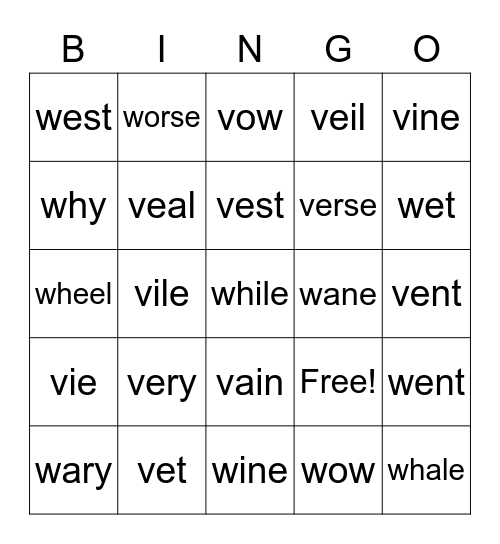 | B | I | N | G | O |
|---|---|---|---|---|
| west | worse | vow | veil | vine |
| why | veal | vest | verse | wet |
| wheel | vile | while | wane | vent |
| vie | very | vain | Free! | went |
| wary | vet | wine | wow | whale |